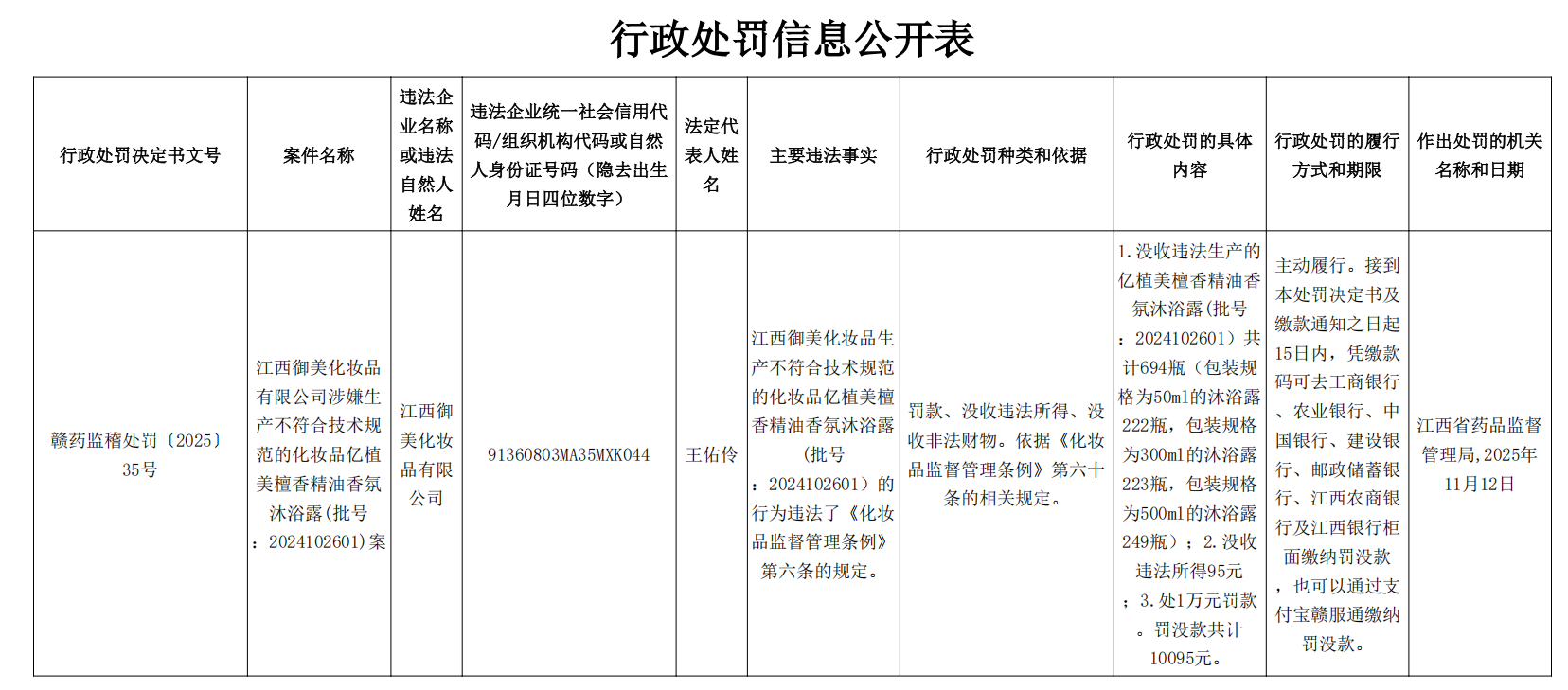 行政处罚信息公开表

| 行政处罚决定书文号 | 案件名称 | 违法企业名称或违法自然人姓名 | 违法企业统一社会信用代码/组织机构代码或自然人身份证号码（隐去出生月日四位数字） | 法定代表人姓名 | 主要违法事实 | 行政处罚种类和依据 | 行政处罚的具体内容 | 行政处罚的履行方式和期限 | 作出处罚的机关名称和日期 |
|---|---|---|---|---|---|---|---|---|---|
| 赣药监稽处罚〔2025〕35号 | 江西御美化妆品有限公司涉嫌生产不符合技术规范的化妆品亿植美檀香精油香氛沐浴露(批号：2024102601)案 | 江西御美化妆品有限公司 | 91360803MA35MXK044 | 王佑伶 | 江西御美化妆品生产不符合技术规范的化妆品亿植美檀香精油香氛沐浴露(批号：2024102601）的行为违法了《化妆品监督管理条例》第六条的规定。 | 罚款、没收违法所得、没收非法财物。依据《化妆品监督管理条例》第六十条的相关规定。 | 1.没收违法生产的亿植美檀香精油香氛沐浴露(批号：2024102601）共计694瓶（包装规格为50ml的沐浴露222瓶，包装规格为300ml的沐浴露223瓶，包装规格为500ml的沐浴露249瓶）；2.没收违法所得95元；3.处1万元罚款。罚没款共计10095元。 | 主动履行。接到本处罚决定书及缴款通知之日起15日内，凭缴款码可去工商银行、农业银行、中国银行、建设银行、邮政储蓄银行、江西农商银行及江西银行柜面缴纳罚没款，也可以通过支付宝赣服通缴纳罚没款。 | 江西省药品监督管理局,2025年11月12日 |